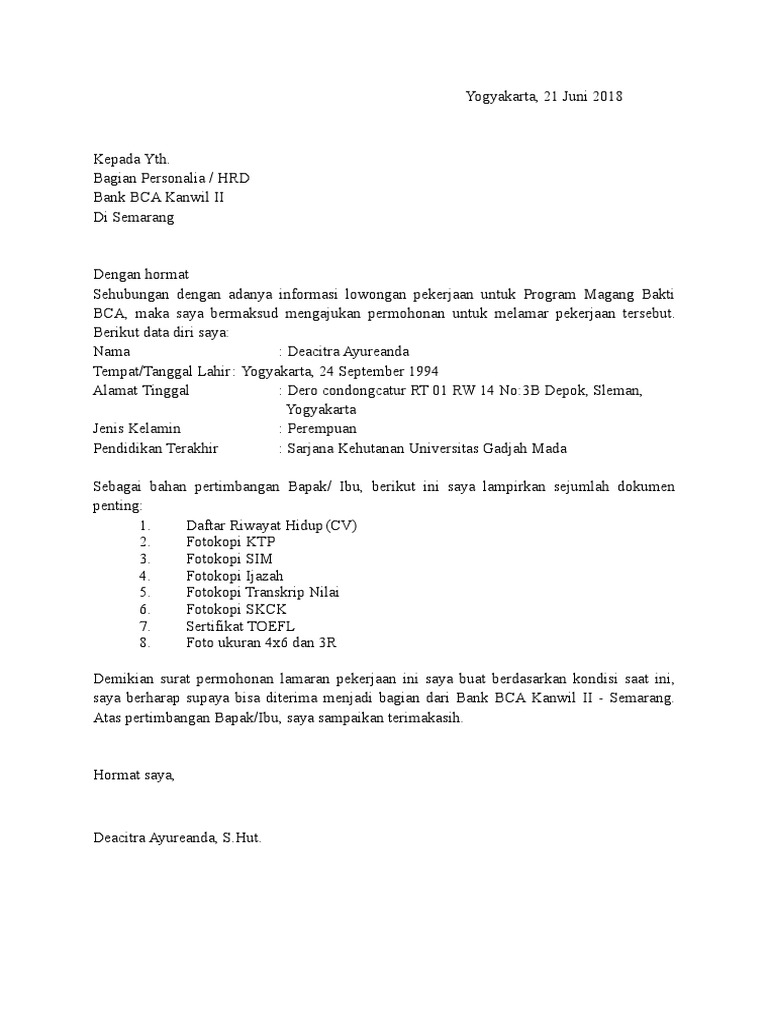 Yogyakarta, 21 Juni 2018

Kepada Yth.
Bagian Personalia / HRD
Bank BCA Kanwil II
Di Semarang

Dengan hormat
Sehubungan dengan adanya informasi lowongan pekerjaan untuk Program Magang Bakti BCA, maka saya bermaksud mengajukan permohonan untuk melamar pekerjaan tersebut. Berikut data diri saya:
Nama : Deacitra Ayureanda
Tempat/Tanggal Lahir : Yogyakarta, 24 September 1994
Alamat Tinggal : Dero condongcatur RT 01 RW 14 No:3B Depok, Sleman, Yogyakarta
Jenis Kelamin : Perempuan
Pendidikan Terakhir : Sarjana Kehutanan Universitas Gadjah Mada

Sebagai bahan pertimbangan Bapak/ Ibu, berikut ini saya lampirkan sejumlah dokumen penting:
1. Daftar Riwayat Hidup (CV)
2. Fotokopi KTP
3. Fotokopi SIM
4. Fotokopi Ijazah
5. Fotokopi Transkrip Nilai
6. Fotokopi SKCK
7. Sertifikat TOEFL
8. Foto ukuran 4x6 dan 3R

Demikian surat permohonan lamaran pekerjaan ini saya buat berdasarkan kondisi saat ini, saya berharap supaya bisa diterima menjadi bagian dari Bank BCA Kanwil II - Semarang. Atas pertimbangan Bapak/Ibu, saya sampaikan terimakasih.

Hormat saya,

Deacitra Ayureanda, S.Hut.